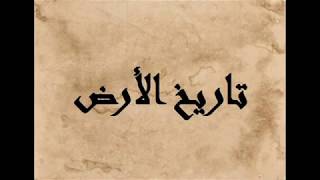 تاريخ الأرض